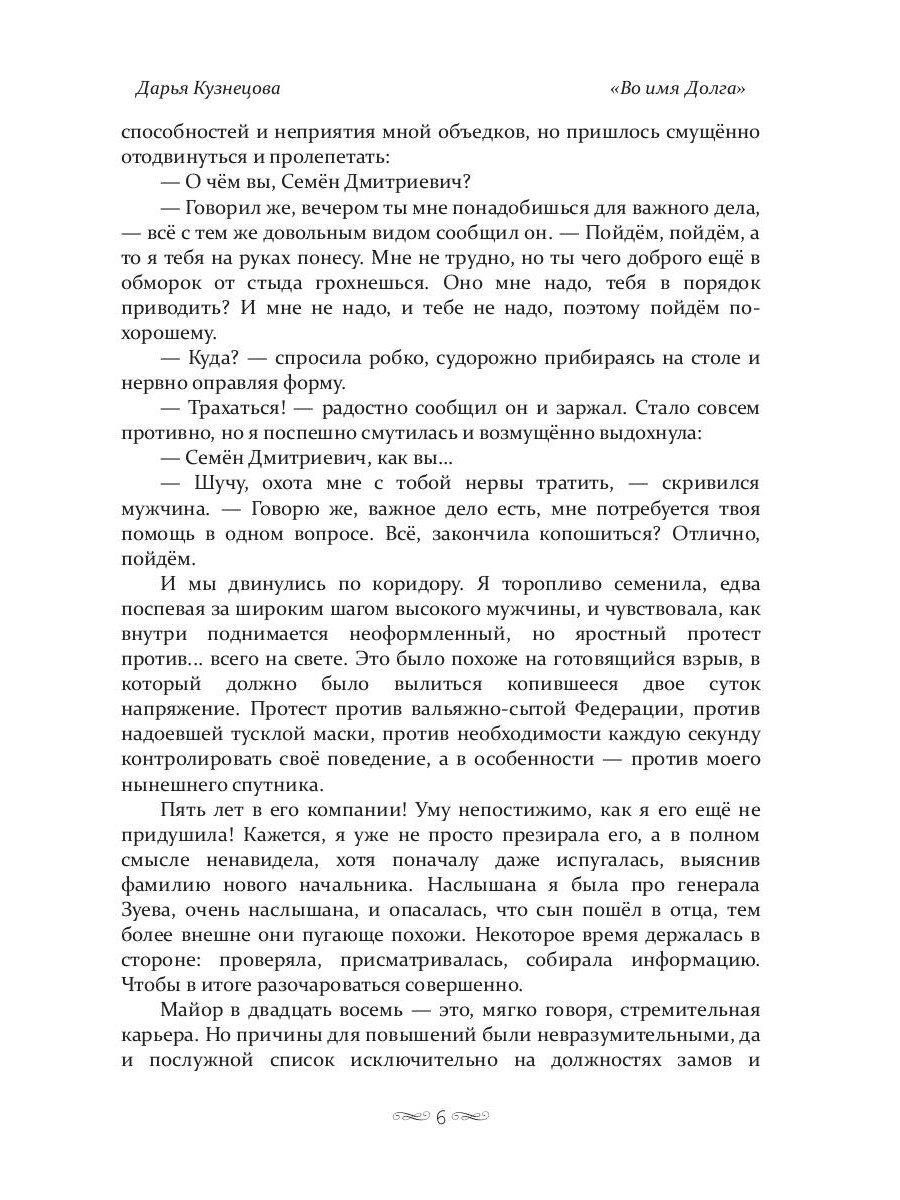 Дарья Кузнецова

«Во имя Долга»

способностей и неприятия мной объедков, но пришлось смущённо отодвинуться и пролепетать:

— О чём вы, Семён Дмитриевич?

— Говорил же, вечером ты мне понадобишься для важного дела, — всё с тем же довольным видом сообщил он. — Пойдём, пойдём, а то я тебя на руках понесу. Мне не трудно, но ты чего доброго ещё в обморок от стыда грохнешься. Оно мне надо, тебя в порядок приводить? И мне не надо, и тебе не надо, поэтому пойдём по-хорошему.

— Куда? — спросила робко, судорожно прибираясь на столе и нервно оправляя форму.

— Трахаться! — радостно сообщил он и заржал. Стало совсем противно, но я поспешно смутилась и возмущённо выдохнула:

— Семён Дмитриевич, как вы...

— Шучу, охота мне с тобой нервы тратить, — скривился мужчина. — Говорю же, важное дело есть, мне потребуется твоя помощь в одном вопросе. Всё, закончила копошиться? Отлично, пойдём.

И мы двинулись по коридору. Я торопливо семенила, едва поспевая за широким шагом высокого мужчины, и чувствовала, как внутри поднимается неоформленный, но яростный протест против... всего на свете. Это было похоже на готовящийся взрыв, в который должно было вылиться копившееся двое суток напряжение. Протест против вальяжно-сытой Федерации, против надоевшей тусклой маски, против необходимости каждую секунду контролировать своё поведение, а в особенности — против моего нынешнего спутника.

Пять лет в его компании! Уму непостижимо, как я его ещё не придушила! Кажется, я уже не просто презирала его, а в полном смысле ненавидела, хотя поначалу даже испугалась, выяснив фамилию нового начальника. Наслышана я была про генерала Зуева, очень наслышана, и опасалась, что сын пошёл в отца, тем более внешне они пугающе похожи. Некоторое время держалась в стороне: проверяла, присматривалась, собирала информацию. Чтобы в итоге разочароваться совершенно.

Майор в двадцать восемь — это, мягко говоря, стремительная карьера. Но причины для повышений были невразумительными, да и послужной список исключительно на должностях замов и

6